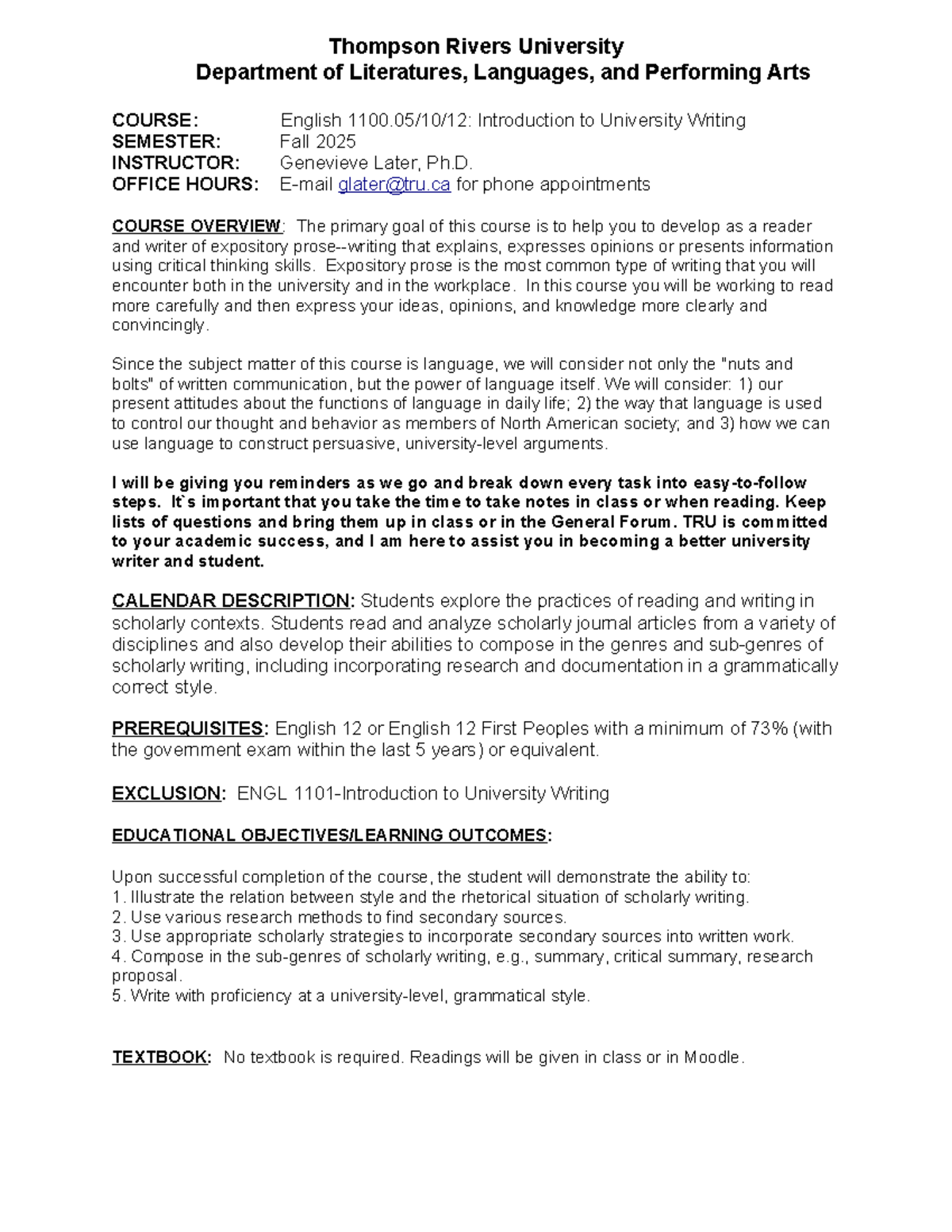 Thompson Rivers University
Department of Literatures, Languages, and Performing Arts

COURSE: English 1100.05/10/12: Introduction to University Writing
SEMESTER: Fall 2025
INSTRUCTOR: Genevieve Later, Ph.D.
OFFICE HOURS: E-mail glater@tru.ca for phone appointments

COURSE OVERVIEW: The primary goal of this course is to help you to develop as a reader and writer of expository prose--writing that explains, expresses opinions or presents information using critical thinking skills. Expository prose is the most common type of writing that you will encounter both in the university and in the workplace. In this course you will be working to read more carefully and then express your ideas, opinions, and knowledge more clearly and convincingly.

Since the subject matter of this course is language, we will consider not only the "nuts and bolts" of written communication, but the power of language itself. We will consider: 1) our present attitudes about the functions of language in daily life; 2) the way that language is used to control our thought and behavior as members of North American society; and 3) how we can use language to construct persuasive, university-level arguments.

I will be giving you reminders as we go and break down every task into easy-to-follow steps. It`s important that you take the time to take notes in class or when reading. Keep lists of questions and bring them up in class or in the General Forum. TRU is committed to your academic success, and I am here to assist you in becoming a better university writer and student.

CALENDAR DESCRIPTION: Students explore the practices of reading and writing in scholarly contexts. Students read and analyze scholarly journal articles from a variety of disciplines and also develop their abilities to compose in the genres and sub-genres of scholarly writing, including incorporating research and documentation in a grammatically correct style.

PREREQUISITES: English 12 or English 12 First Peoples with a minimum of 73% (with the government exam within the last 5 years) or equivalent.

EXCLUSION: ENGL 1101-Introduction to University Writing

EDUCATIONAL OBJECTIVES/LEARNING OUTCOMES:

Upon successful completion of the course, the student will demonstrate the ability to:
1. Illustrate the relation between style and the rhetorical situation of scholarly writing.
2. Use various research methods to find secondary sources.
3. Use appropriate scholarly strategies to incorporate secondary sources into written work.
4. Compose in the sub-genres of scholarly writing, e.g., summary, critical summary, research proposal.
5. Write with proficiency at a university-level, grammatical style.

TEXTBOOK: No textbook is required. Readings will be given in class or in Moodle.